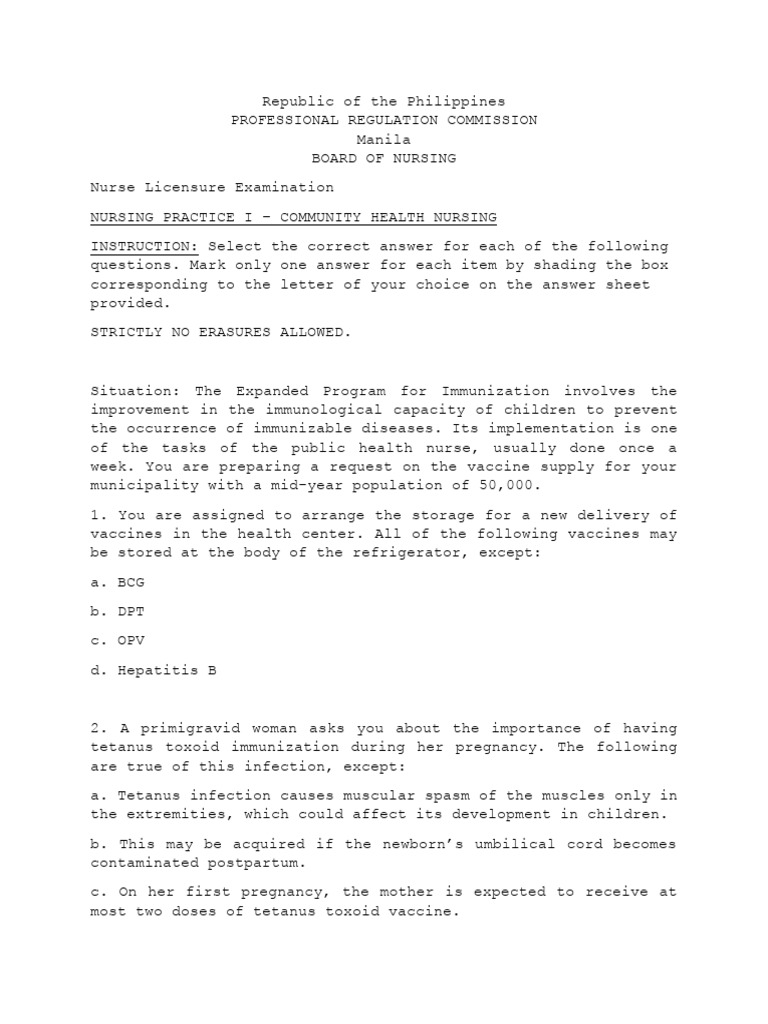 Republic of the Philippines
PROFESSIONAL REGULATION COMMISSION
Manila
BOARD OF NURSING

Nurse Licensure Examination

NURSING PRACTICE I – COMMUNITY HEALTH NURSING

INSTRUCTION: Select the correct answer for each of the following questions. Mark only one answer for each item by shading the box corresponding to the letter of your choice on the answer sheet provided.

STRICTLY NO ERASURES ALLOWED.

Situation: The Expanded Program for Immunization involves the improvement in the immunological capacity of children to prevent the occurrence of immunizable diseases. Its implementation is one of the tasks of the public health nurse, usually done once a week. You are preparing a request on the vaccine supply for your municipality with a mid-year population of 50,000.

1. You are assigned to arrange the storage for a new delivery of vaccines in the health center. All of the following vaccines may be stored at the body of the refrigerator, except:

a. BCG

b. DPT

c. OPV

d. Hepatitis B

2. A primigravid woman asks you about the importance of having tetanus toxoid immunization during her pregnancy. The following are true of this infection, except:

a. Tetanus infection causes muscular spasm of the muscles only in the extremities, which could affect its development in children.

b. This may be acquired if the newborn's umbilical cord becomes contaminated postpartum.

c. On her first pregnancy, the mother is expected to receive at most two doses of tetanus toxoid vaccine.